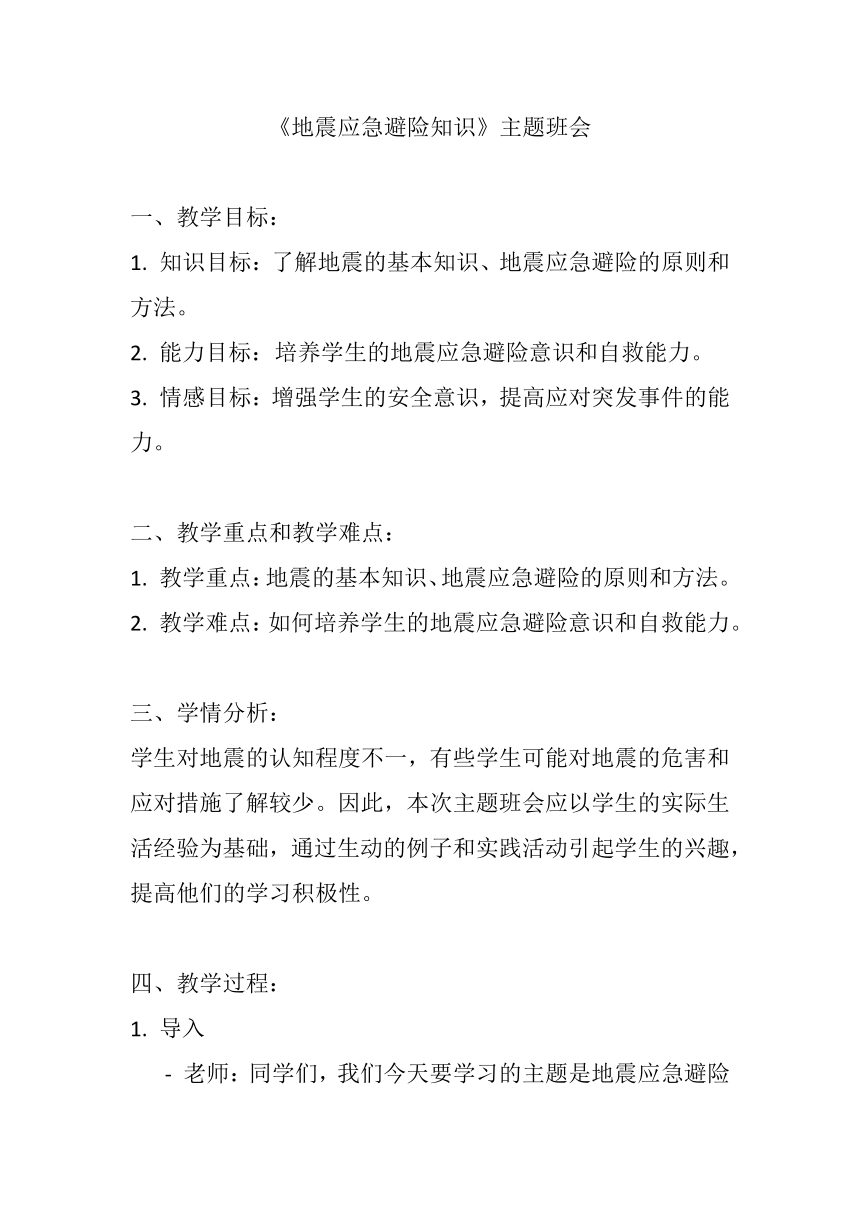 《地震应急避险知识》主题班会

一、教学目标：
1. 知识目标：了解地震的基本知识、地震应急避险的原则和方法。
2. 能力目标：培养学生的地震应急避险意识和自救能力。
3. 情感目标：增强学生的安全意识，提高应对突发事件的能力。

二、教学重点和教学难点：
1. 教学重点：地震的基本知识、地震应急避险的原则和方法。
2. 教学难点：如何培养学生的地震应急避险意识和自救能力。

三、学情分析：
学生对地震的认知程度不一，有些学生可能对地震的危害和应对措施了解较少。因此，本次主题班会应以学生的实际生活经验为基础，通过生动的例子和实践活动引起学生的兴趣，提高他们的学习积极性。

四、教学过程：
1. 导入
- 老师：同学们，我们今天要学习的主题是地震应急避险